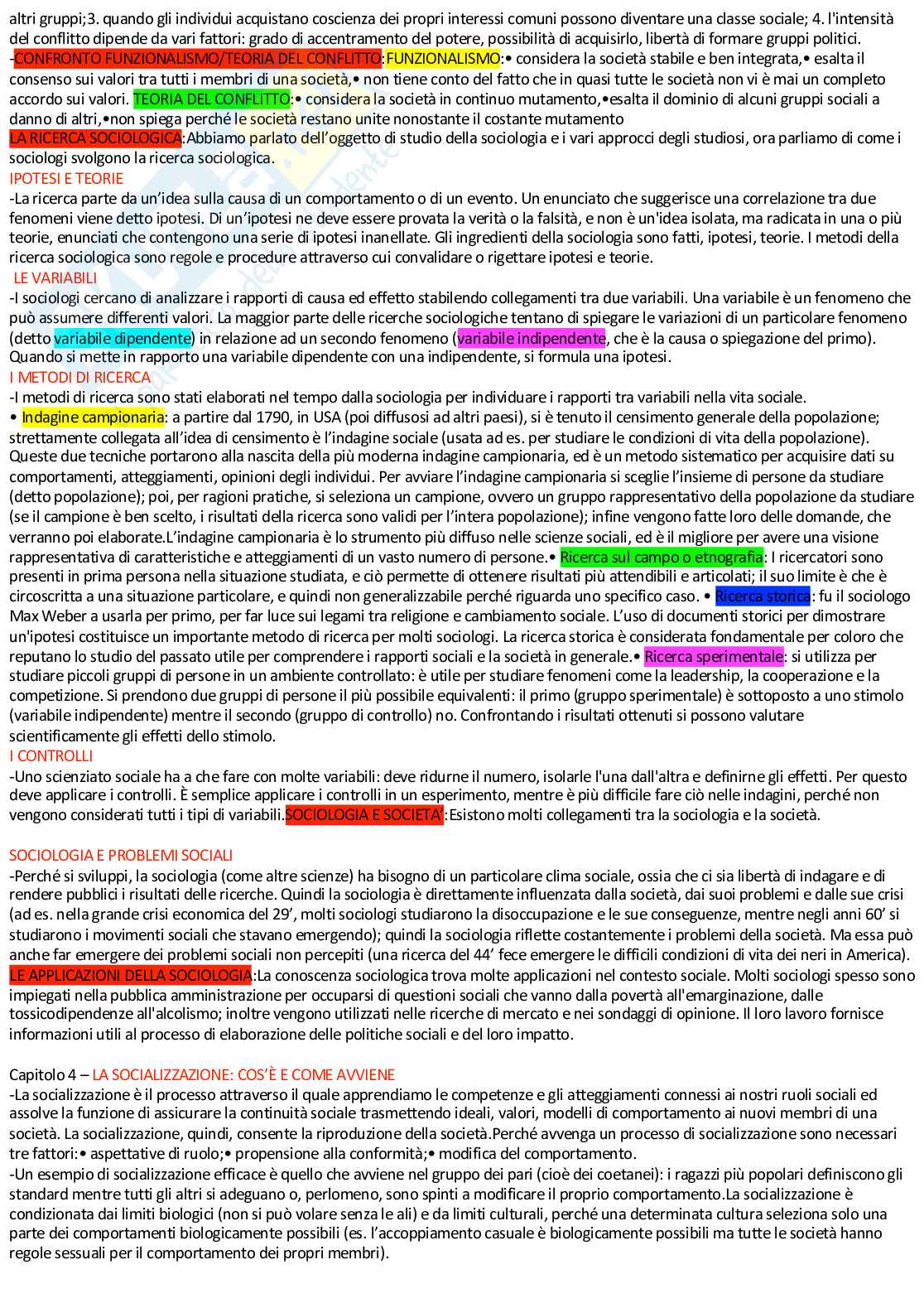 altri gruppi;3. quando gli individui acquistano coscienza dei propri interessi comuni possono diventare una classe sociale; 4. l'intensità del conflitto dipende da vari fattori: grado di accentramento del potere, possibilità di acquisirlo, libertà di formare gruppi politici.
-CONFRONTO FUNZIONALISMO/TEORIA DEL CONFLITTO:FUNZIONALISMO:• considera la società stabile e ben integrata,• esalta il consenso sui valori tra tutti i membri di una società,• non tiene conto del fatto che in quasi tutte le società non vi è mai un completo accordo sui valori. TEORIA DEL CONFLITTO:• considera la società in continuo mutamento,•esalta il dominio di alcuni gruppi sociali a danno di altri,•non spiega perché le società restano unite nonostante il costante mutamento
LA RICERCA SOCIOLOGICA:Abbiamo parlato dell'oggetto di studio della sociologia e i vari approcci degli studiosi, ora parliamo di come i sociologi svolgono la ricerca sociologica.
IPOTESI E TEORIE
-La ricerca parte da un'idea sulla causa di un comportamento o di un evento. Un enunciato che suggerisce una correlazione tra due fenomeni viene detto ipotesi. Di un'ipotesi ne deve essere provata la verità o la falsità, e non è un'idea isolata, ma radicata in una o più teorie, enunciati che contengono una serie di ipotesi inanellate. Gli ingredienti della sociologia sono fatti, ipotesi, teorie. I metodi della ricerca sociologica sono regole e procedure attraverso cui convalidare o rigettare ipotesi e teorie.
LE VARIABILI
-I sociologi cercano di analizzare i rapporti di causa ed effetto stabilendo collegamenti tra due variabili. Una variabile è un fenomeno che può assumere differenti valori. La maggior parte delle ricerche sociologiche tentano di spiegare le variazioni di un particolare fenomeno (detto variabile dipendente) in relazione ad un secondo fenomeno (variabile indipendente, che è la causa o spiegazione del primo). Quando si mette in rapporto una variabile dipendente con una indipendente, si formula una ipotesi.
I METODI DI RICERCA
-I metodi di ricerca sono stati elaborati nel tempo dalla sociologia per individuare i rapporti tra variabili nella vita sociale.
• Indagine campionaria: a partire dal 1790, in USA (poi diffusosi ad altri paesi), si è tenuto il censimento generale della popolazione; strettamente collegata all'idea di censimento è l'indagine sociale (usata ad es. per studiare le condizioni di vita della popolazione). Queste due tecniche portarono alla nascita della più moderna indagine campionaria, ed è un metodo sistematico per acquisire dati su comportamenti, atteggiamenti, opinioni degli individui. Per avviare l'indagine campionaria si sceglie l'insieme di persone da studiare (detto popolazione); poi, per ragioni pratiche, si seleziona un campione, ovvero un gruppo rappresentativo della popolazione da studiare (se il campione è ben scelto, i risultati della ricerca sono validi per l'intera popolazione); infine vengono fatte loro delle domande, che verranno poi elaborate.L'indagine campionaria è lo strumento più diffuso nelle scienze sociali, ed è il migliore per avere una visione rappresentativa di caratteristiche e atteggiamenti di un vasto numero di persone.• Ricerca sul campo o etnografia: I ricercatori sono presenti in prima persona nella situazione studiata, e ciò permette di ottenere risultati più attendibili e articolati; il suo limite è che è circoscritta a una situazione particolare, e quindi non generalizzabile perché riguarda uno specifico caso. • Ricerca storica: fu il sociologo Max Weber a usarla per primo, per far luce sui legami tra religione e cambiamento sociale. L'uso di documenti storici per dimostrare un'ipotesi costituisce un importante metodo di ricerca per molti sociologi. La ricerca storica è considerata fondamentale per coloro che reputano lo studio del passato utile per comprendere i rapporti sociali e la società in generale.• Ricerca sperimentale: si utilizza per studiare piccoli gruppi di persone in un ambiente controllato: è utile per studiare fenomeni come la leadership, la cooperazione e la competizione. Si prendono due gruppi di persone il più possibile equivalenti: il primo (gruppo sperimentale) è sottoposto a uno stimolo (variabile indipendente) mentre il secondo (gruppo di controllo) no. Confrontando i risultati ottenuti si possono valutare scientificamente gli effetti dello stimolo.
I CONTROLLI
-Uno scienziato sociale ha a che fare con molte variabili: deve ridurne il numero, isolarle l'una dall'altra e definirne gli effetti. Per questo deve applicare i controlli. È semplice applicare i controlli in un esperimento, mentre è più difficile fare ciò nelle indagini, perché non vengono considerati tutti i tipi di variabili.SOCIOLOGIA E SOCIETA':Esistono molti collegamenti tra la sociologia e la società.

SOCIOLOGIA E PROBLEMI SOCIALI
-Perché si sviluppi, la sociologia (come altre scienze) ha bisogno di un particolare clima sociale, ossia che ci sia libertà di indagare e di rendere pubblici i risultati delle ricerche. Quindi la sociologia è direttamente influenzata dalla società, dai suoi problemi e dalle sue crisi (ad es. nella grande crisi economica del 29', molti sociologi studiarono la disoccupazione e le sue conseguenze, mentre negli anni 60' si studiarono i movimenti sociali che stavano emergendo); quindi la sociologia riflette costantemente i problemi della società. Ma essa può anche far emergere dei problemi sociali non percepiti (una ricerca del 44' fece emergere le difficili condizioni di vita dei neri in America).
LE APPLICAZIONI DELLA SOCIOLOGIA:La conoscenza sociologica trova molte applicazioni nel contesto sociale. Molti sociologi spesso sono impiegati nella pubblica amministrazione per occuparsi di questioni sociali che vanno dalla povertà all'emarginazione, dalle tossicodipendenze all'alcolismo; inoltre vengono utilizzati nelle ricerche di mercato e nei sondaggi di opinione. Il loro lavoro fornisce informazioni utili al processo di elaborazione delle politiche sociali e del loro impatto.

Capitolo 4 – LA SOCIALIZZAZIONE: COS'È E COME AVVIENE
-La socializzazione è il processo attraverso il quale apprendiamo le competenze e gli atteggiamenti connessi ai nostri ruoli sociali ed assolve la funzione di assicurare la continuità sociale trasmettendo ideali, valori, modelli di comportamento ai nuovi membri di una società. La socializzazione, quindi, consente la riproduzione della società.Perché avvenga un processo di socializzazione sono necessari tre fattori:• aspettative di ruolo;• propensione alla conformità;• modifica del comportamento.
-Un esempio di socializzazione efficace è quello che avviene nel gruppo dei pari (cioè dei coetanei): i ragazzi più popolari definiscono gli standard mentre tutti gli altri si adeguano o, perlomeno, sono spinti a modificare il proprio comportamento.La socializzazione è condizionata dai limiti biologici (non si può volare senza le ali) e da limiti culturali, perché una determinata cultura seleziona solo una parte dei comportamenti biologicamente possibili (es. l'accoppiamento casuale è biologicamente possibili ma tutte le società hanno regole sessuali per il comportamento dei propri membri).